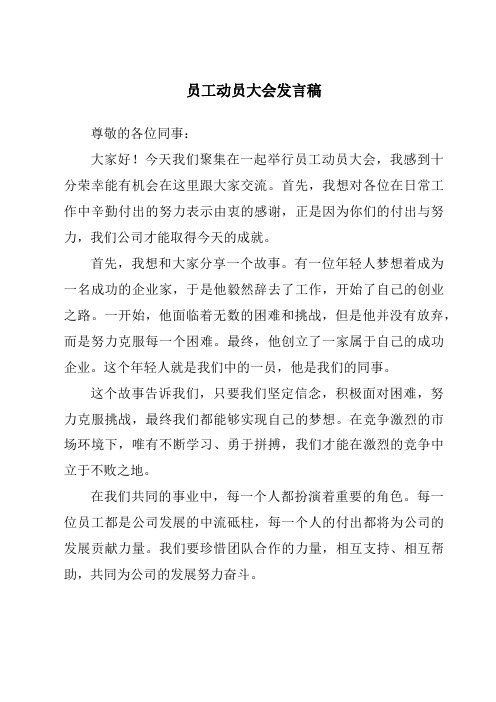 员工动员大会发言稿

尊敬的各位同事：

大家好！今天我们聚集在一起举行员工动员大会，我感到十分荣幸能有机会在这里跟大家交流。首先，我想对各位在日常工作中辛勤付出的努力表示由衷的感谢，正是因为你们的付出与努力，我们公司才能取得今天的成就。

首先，我想和大家分享一个故事。有一位年轻人梦想着成为一名成功的企业家，于是他毅然辞去了工作，开始了自己的创业之路。一开始，他面临着无数的困难和挑战，但是他并没有放弃，而是努力克服每一个困难。最终，他创立了一家属于自己的成功企业。这个年轻人就是我们中的一员，他是我们的同事。

这个故事告诉我们，只要我们坚定信念，积极面对困难，努力克服挑战，最终我们都能够实现自己的梦想。在竞争激烈的市场环境下，唯有不断学习、勇于拼搏，我们才能在激烈的竞争中立于不败之地。

在我们共同的事业中，每一个人都扮演着重要的角色。每一位员工都是公司发展的中流砥柱，每一个人的付出都将为公司的发展贡献力量。我们要珍惜团队合作的力量，相互支持、相互帮助，共同为公司的发展努力奋斗。